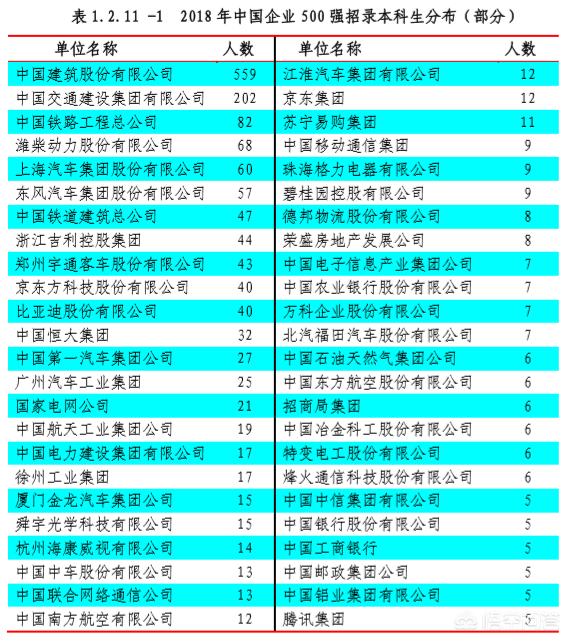 表 1.2.11 -1　2018 年中国企业 500 强招录本科生分布（部分）

| 单位名称 | 人数 | 单位名称 | 人数 |
|---|---|---|---|
| 中国建筑股份有限公司 | 559 | 江淮汽车集团有限公司 | 12 |
| 中国交通建设集团有限公司 | 202 | 京东集团 | 12 |
| 中国铁路工程总公司 | 82 | 苏宁易购集团 | 11 |
| 潍柴动力股份有限公司 | 68 | 中国移动通信集团 | 9 |
| 上海汽车集团股份有限公司 | 60 | 珠海格力电器有限公司 | 9 |
| 东风汽车集团股份有限公司 | 57 | 碧桂园控股有限公司 | 9 |
| 中国铁道建筑总公司 | 47 | 德邦物流股份有限公司 | 8 |
| 浙江吉利控股集团 | 44 | 荣盛房地产发展公司 | 8 |
| 郑州宇通客车股份有限公司 | 43 | 中国电子信息产业集团公司 | 7 |
| 京东方科技股份有限公司 | 40 | 中国农业银行股份有限公司 | 7 |
| 比亚迪股份有限公司 | 40 | 万科企业股份有限公司 | 7 |
| 中国恒大集团 | 32 | 北汽福田汽车股份有限公司 | 7 |
| 中国第一汽车集团公司 | 27 | 中国石油天然气集团公司 | 6 |
| 广州汽车工业集团 | 25 | 中国东方航空股份有限公司 | 6 |
| 国家电网公司 | 21 | 招商局集团 | 6 |
| 中国航天工业集团公司 | 19 | 中国冶金科工股份有限公司 | 6 |
| 中国电力建设集团有限公司 | 17 | 特变电工股份有限公司 | 6 |
| 徐州工业集团 | 17 | 烽火通信科技股份有限公司 | 6 |
| 厦门金龙汽车集团公司 | 15 | 中国中信集团有限公司 | 5 |
| 舜宇光学科技有限公司 | 15 | 中国银行股份有限公司 | 5 |
| 杭州海康威视有限公司 | 14 | 中国工商银行 | 5 |
| 中国中车股份有限公司 | 13 | 中国邮政集团公司 | 5 |
| 中国联合网络通信公司 | 13 | 中国铝业集团有限公司 | 5 |
| 中国南方航空有限公司 | 12 | 腾讯集团 | 5 |

悟空问答